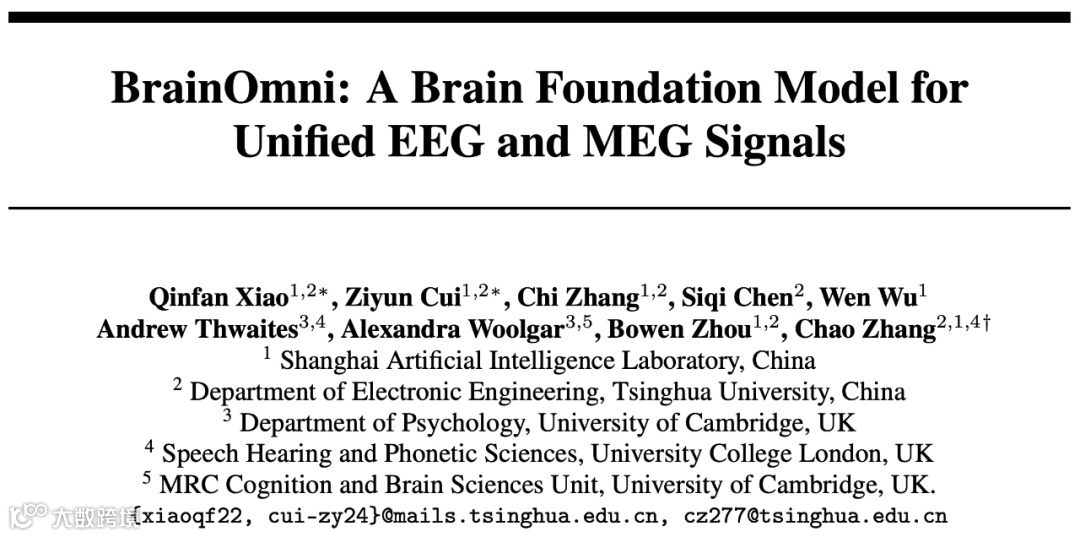 BrainOmni: A Brain Foundation Model for Unified EEG and MEG Signals

Qinfan Xiao$^{1,2*}$, Ziyun Cui$^{1,2*}$, Chi Zhang$^{1,2}$, Siqi Chen$^{2}$, Wen Wu$^{1}$
Andrew Thwaites$^{3,4}$, Alexandra Woolgar$^{3,5}$, Bowen Zhou$^{1,2}$, Chao Zhang$^{2,1,4\dagger}$
$^{1}$ Shanghai Artificial Intelligence Laboratory, China
$^{2}$ Department of Electronic Engineering, Tsinghua University, China
$^{3}$ Department of Psychology, University of Cambridge, UK
$^{4}$ Speech Hearing and Phonetic Sciences, University College London, UK
$^{5}$ MRC Cognition and Brain Sciences Unit, University of Cambridge, UK.
{xiaoqf22, cui-zy24}@mails.tsinghua.edu.cn, cz277@tsinghua.edu.cn

大数跨境